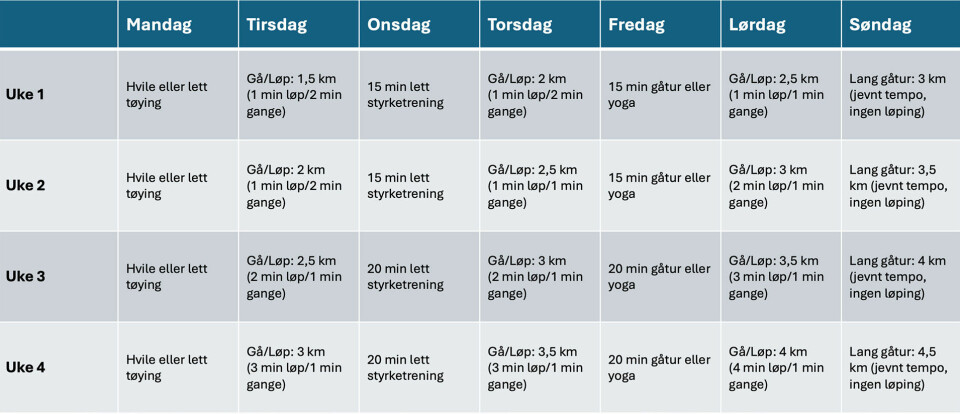 | | Mandag | Tirsdag | Onsdag | Torsdag | Fredag | Lørdag | Søndag |
|---|---|---|---|---|---|---|---|
| Uke 1 | Hvile eller lett tøying | Gå/Løp: 1,5 km (1 min løp/2 min gange) | 15 min lett styrketrening | Gå/Løp: 2 km (1 min løp/2 min gange) | 15 min gåtur eller yoga | Gå/Løp: 2,5 km (1 min løp/1 min gange) | Lang gåtur: 3 km (jevnt tempo, ingen løping) |
| Uke 2 | Hvile eller lett tøying | Gå/Løp: 2 km (1 min løp/2 min gange) | 15 min lett styrketrening | Gå/Løp: 2,5 km (1 min løp/1 min gange) | 15 min gåtur eller yoga | Gå/Løp: 3 km (2 min løp/1 min gange) | Lang gåtur: 3,5 km (jevnt tempo, ingen løping) |
| Uke 3 | Hvile eller lett tøying | Gå/Løp: 2,5 km (2 min løp/1 min gange) | 20 min lett styrketrening | Gå/Løp: 3 km (2 min løp/1 min gange) | 20 min gåtur eller yoga | Gå/Løp: 3,5 km (3 min løp/1 min gange) | Lang gåtur: 4 km (jevnt tempo, ingen løping) |
| Uke 4 | Hvile eller lett tøying | Gå/Løp: 3 km (3 min løp/1 min gange) | 20 min lett styrketrening | Gå/Løp: 3,5 km (3 min løp/1 min gange) | 20 min gåtur eller yoga | Gå/Løp: 4 km (4 min løp/1 min gange) | Lang gåtur: 4,5 km (jevnt tempo, ingen løping) |